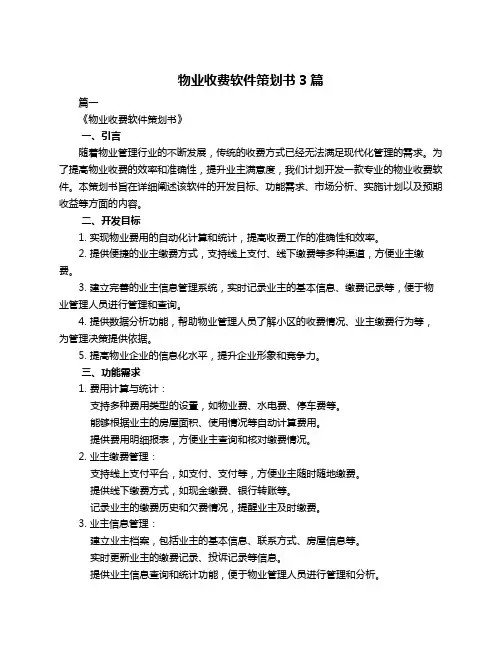 物业收费软件策划书 3 篇

篇一

《物业收费软件策划书》

一、引言

随着物业管理行业的不断发展，传统的收费方式已经无法满足现代化管理的需求。为了提高物业收费的效率和准确性，提升业主满意度，我们计划开发一款专业的物业收费软件。本策划书旨在详细阐述该软件的开发目标、功能需求、市场分析、实施计划以及预期收益等方面的内容。

二、开发目标

1. 实现物业费用的自动化计算和统计，提高收费工作的准确性和效率。

2. 提供便捷的业主缴费方式，支持线上支付、线下缴费等多种渠道，方便业主缴费。

3. 建立完善的业主信息管理系统，实时记录业主的基本信息、缴费记录等，便于物业管理人员进行管理和查询。

4. 提供数据分析功能，帮助物业管理人员了解小区的收费情况、业主缴费行为等，为管理决策提供依据。

5. 提高物业企业的信息化水平，提升企业形象和竞争力。

三、功能需求

1. 费用计算与统计：

支持多种费用类型的设置，如物业费、水电费、停车费等。

能够根据业主的房屋面积、使用情况等自动计算费用。

提供费用明细报表，方便业主查询和核对缴费情况。

2. 业主缴费管理：

支持线上支付平台，如支付、支付等，方便业主随时随地缴费。

提供线下缴费方式，如现金缴费、银行转账等。

记录业主的缴费历史和欠费情况，提醒业主及时缴费。

3. 业主信息管理：

建立业主档案，包括业主的基本信息、联系方式、房屋信息等。

实时更新业主的缴费记录、投诉记录等信息。

提供业主信息查询和统计功能，便于物业管理人员进行管理和分析。